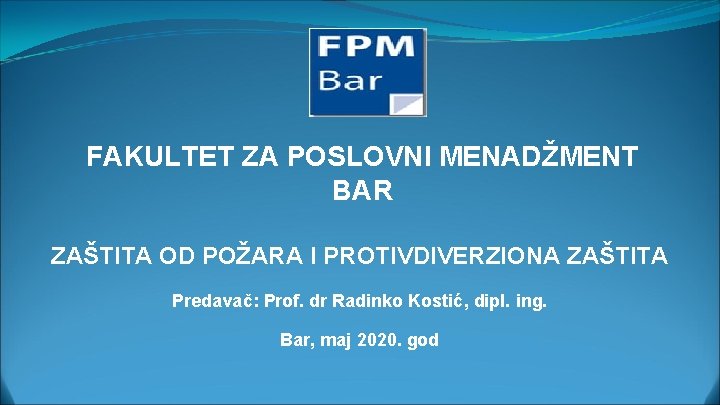 FPM
Bar

FAKULTET ZA POSLOVNI MENADŽMENT BAR

ZAŠTITA OD POŽARA I PROTIVDIVERZIONA ZAŠTITA

Predavač: Prof. dr Radinko Kostić, dipl. ing.

Bar, maj 2020. god